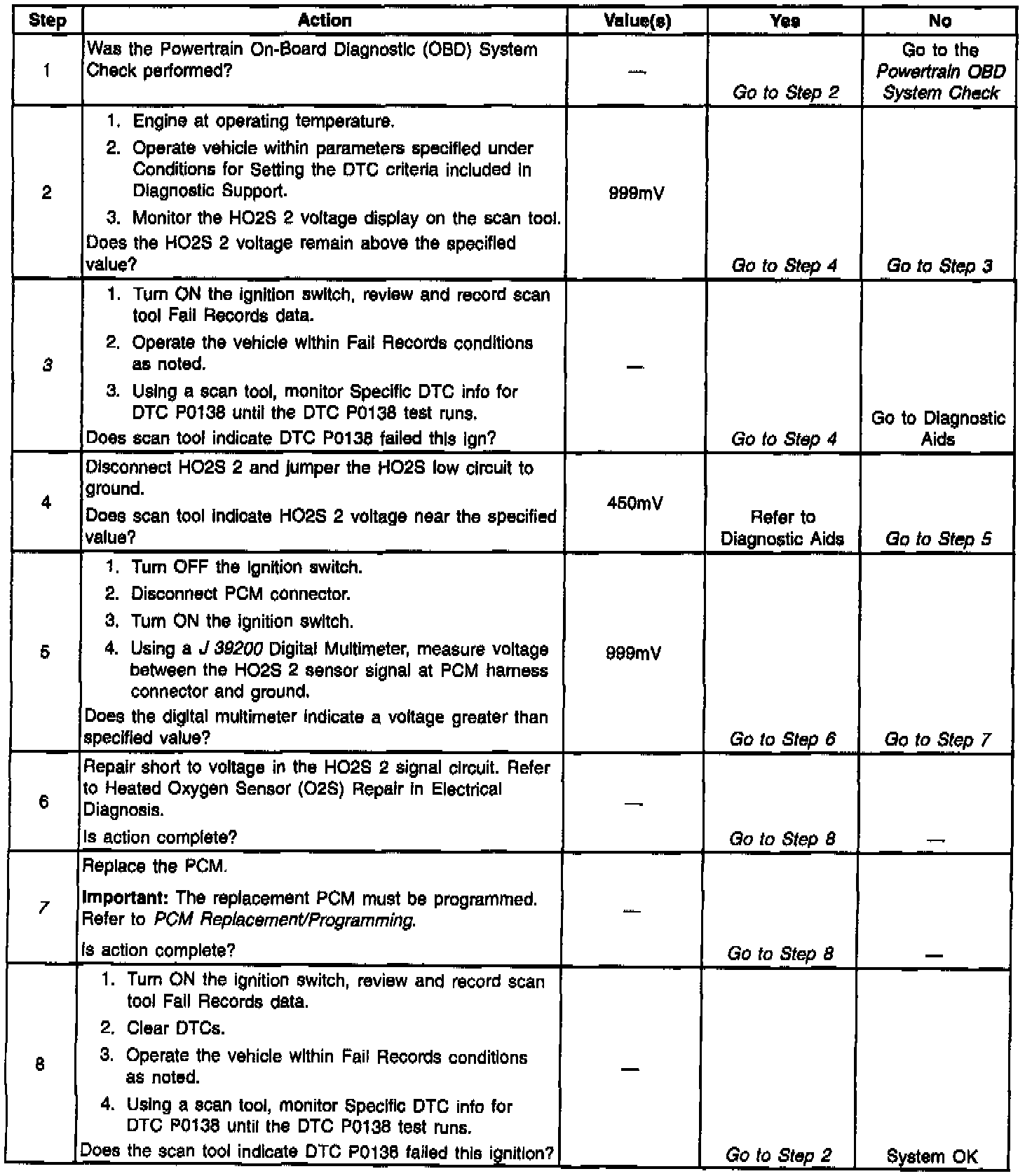 | Step | Action | Value(s) | Yes | No |
|---|---|---|---|---|
| 1 | Was the Powertrain On-Board Diagnostic (OBD) System Check performed? | — | Go to Step 2 | Go to the Powertrain OBD System Check |
| 2 | 1. Engine at operating temperature. 2. Operate vehicle within parameters specified under Conditions for Setting the DTC criteria included in Diagnostic Support. 3. Monitor the HO2S 2 voltage display on the scan tool. Does the HO2S 2 voltage remain above the specified value? | 999mV | Go to Step 4 | Go to Step 3 |
| 3 | 1. Turn ON the ignition switch, review and record scan tool Fail Records data. 2. Operate the vehicle within Fail Records conditions as noted. 3. Using a scan tool, monitor Specific DTC info for DTC P0138 until the DTC P0138 test runs. Does scan tool indicate DTC P0138 failed this ign? | — | Go to Step 4 | Go to Diagnostic Aids |
| 4 | Disconnect HO2S 2 and jumper the HO2S low circuit to ground. Does scan tool indicate HO2S 2 voltage near the specified value? | 450mV | Refer to Diagnostic Aids | Go to Step 5 |
| 5 | 1. Turn OFF the ignition switch. 2. Disconnect PCM connector. 3. Turn ON the ignition switch. 4. Using a J 39200 Digital Multimeter, measure voltage between the HO2S 2 sensor signal at PCM harness connector and ground. Does the digital multimeter indicate a voltage greater than specified value? | 999mV | Go to Step 6 | Go to Step 7 |
| 6 | Repair short to voltage in the HO2S 2 signal circuit. Refer to Heated Oxygen Sensor (O2S) Repair in Electrical Diagnosis. Is action complete? | — | Go to Step 8 | — |
| 7 | Replace the PCM. Important: The replacement PCM must be programmed. Refer to PCM Replacement/Programming. Is action complete? | — | Go to Step 8 | — |
| 8 | 1. Turn ON the ignition switch, review and record scan tool Fail Records data. 2. Clear DTCs. 3. Operate the vehicle within Fail Records conditions as noted. 4. Using a scan tool, monitor Specific DTC info for DTC P0138 until the DTC P0138 test runs. Does the scan tool indicate DTC P0138 failed this ignition? | — | Go to Step 2 | System OK |